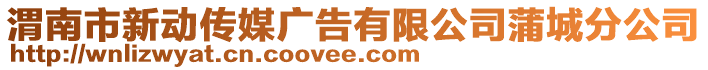 渭南市新动传媒广告有限公司蒲城分公司
http://wnlizwyat.cn.coovee.com